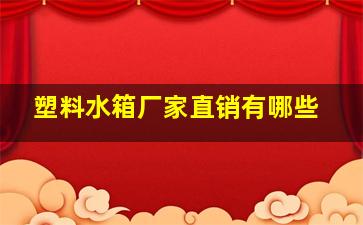 塑料水箱厂家直销有哪些